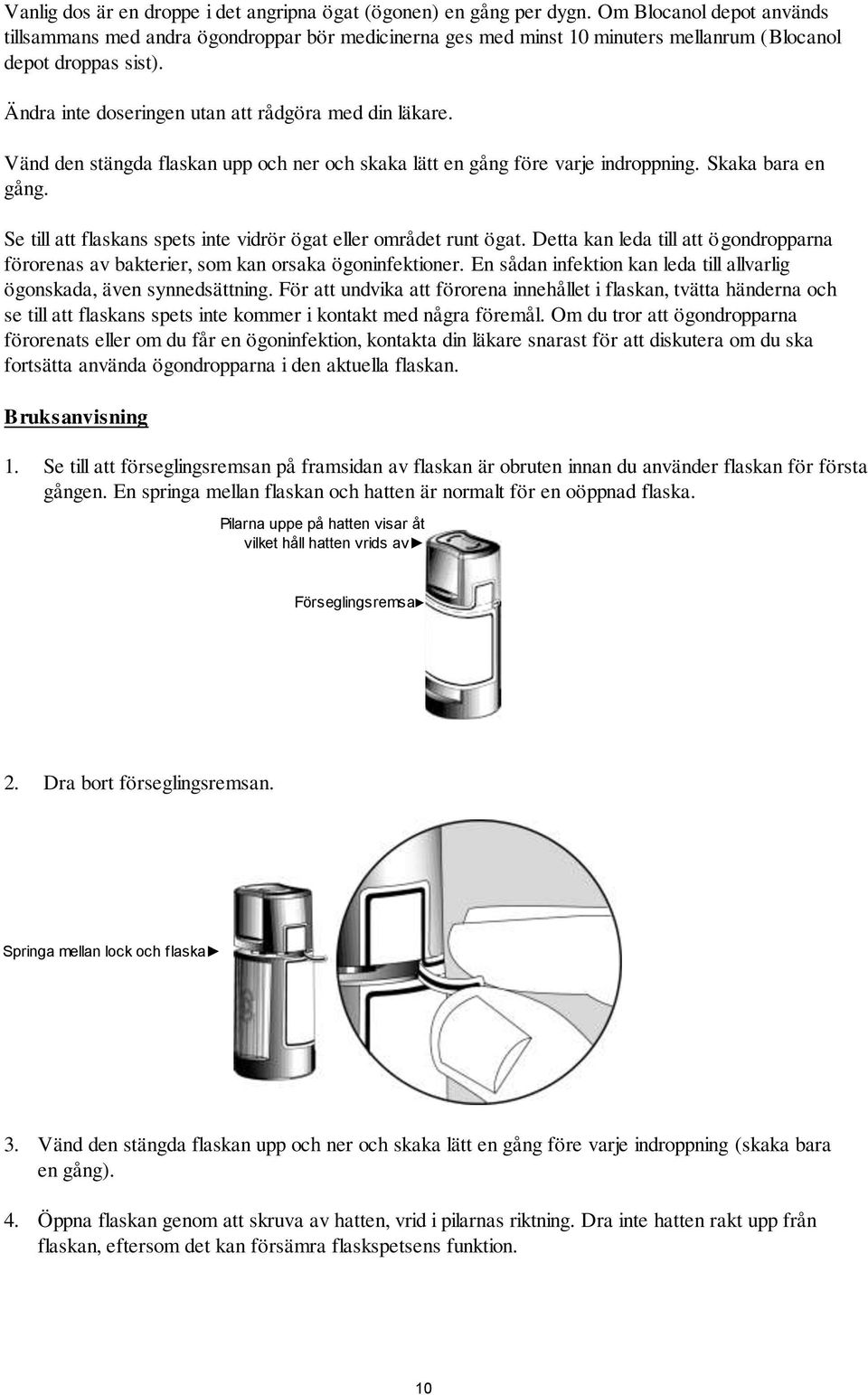 Vanlig dos är en droppe i det angripna ögat (ögonen) en gång per dygn. Om Blocanol depot används tillsammans med andra ögondroppar bör medicinerna ges med minst 10 minuters mellanrum (Blocanol depot droppas sist).

Ändra inte doseringen utan att rådgöra med din läkare.

Vänd den stängda flaskan upp och ner och skaka lätt en gång före varje indroppning. Skaka bara en gång.

Se till att flaskans spets inte vidrör ögat eller området runt ögat. Detta kan leda till att ögondropparna förorenas av bakterier, som kan orsaka ögoninfektioner. En sådan infektion kan leda till allvarlig ögonskada, även synnedsättning. För att undvika att förorena innehållet i flaskan, tvätta händerna och se till att flaskans spets inte kommer i kontakt med några föremål. Om du tror att ögondropparna förorenats eller om du får en ögoninfektion, kontakta din läkare snarast för att diskutera om du ska fortsätta använda ögondropparna i den aktuella flaskan.

Bruksanvisning

1. Se till att förseglingsremsan på framsidan av flaskan är obruten innan du använder flaskan för första gången. En springa mellan flaskan och hatten är normalt för en oöppnad flaska.

Pilarna uppe på hatten visar åt vilket håll hatten vrids av►

Förseglingsremsa►

2. Dra bort förseglingsremsan.

Springa mellan lock och flaska►

3. Vänd den stängda flaskan upp och ner och skaka lätt en gång före varje indroppning (skaka bara en gång).

4. Öppna flaskan genom att skruva av hatten, vrid i pilarnas riktning. Dra inte hatten rakt upp från flaskan, eftersom det kan försämra flaskspetsens funktion.

10